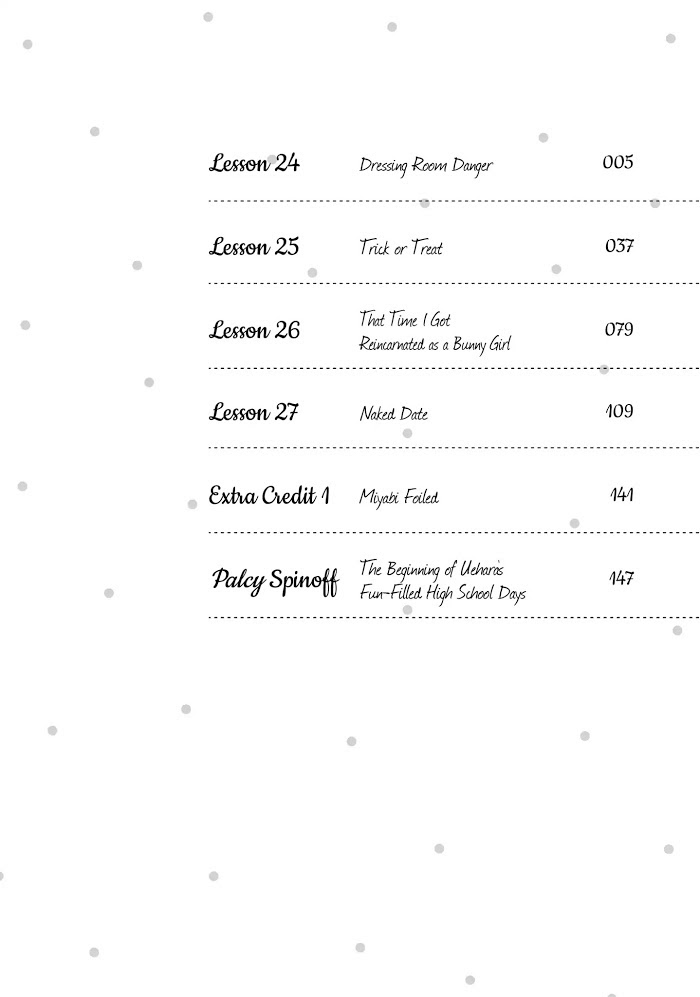 | | | |
|---|---|---|
| Lesson 24 | Dressing Room Danger | 005 |
| Lesson 25 | Trick or Treat | 037 |
| Lesson 26 | That Time I Got Reincarnated as a Bunny Girl | 079 |
| Lesson 27 | Naked Date | 109 |
| Extra Credit 1 | Miyabi Foiled | 141 |
| Palcy Spinoff | The Beginning of Uehara's Fun-Filled High School Days | 147 |